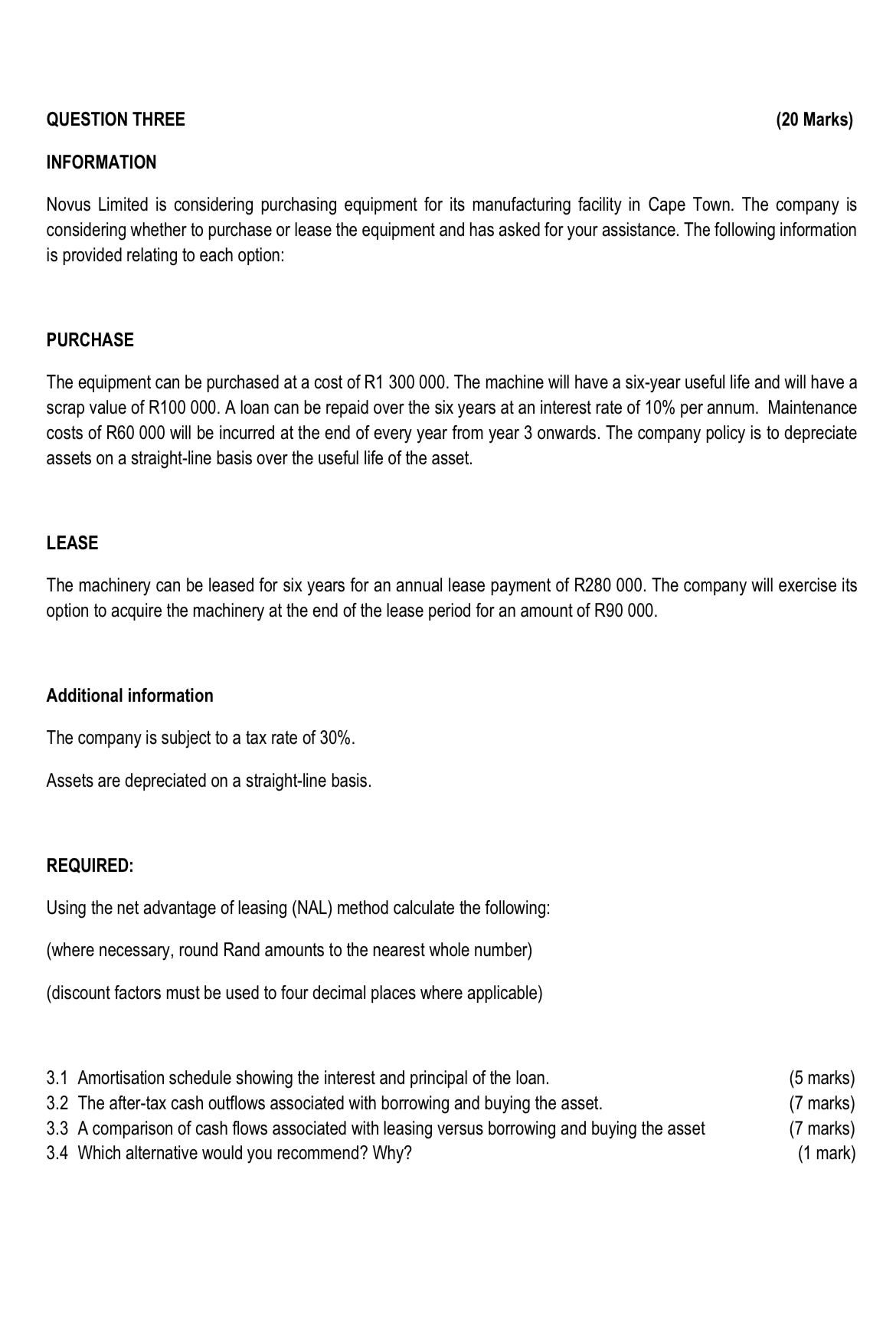 QUESTION THREE (20 Marks)

INFORMATION

Novus Limited is considering purchasing equipment for its manufacturing facility in Cape Town. The company is considering whether to purchase or lease the equipment and has asked for your assistance. The following information is provided relating to each option:

PURCHASE

The equipment can be purchased at a cost of R1 300 000. The machine will have a six-year useful life and will have a scrap value of R100 000. A loan can be repaid over the six years at an interest rate of 10% per annum. Maintenance costs of R60 000 will be incurred at the end of every year from year 3 onwards. The company policy is to depreciate assets on a straight-line basis over the useful life of the asset.

LEASE

The machinery can be leased for six years for an annual lease payment of R280 000. The company will exercise its option to acquire the machinery at the end of the lease period for an amount of R90 000.

Additional information

The company is subject to a tax rate of 30%.

Assets are depreciated on a straight-line basis.

REQUIRED:

Using the net advantage of leasing (NAL) method calculate the following:

(where necessary, round Rand amounts to the nearest whole number)

(discount factors must be used to four decimal places where applicable)

3.1 Amortisation schedule showing the interest and principal of the loan. (5 marks)
3.2 The after-tax cash outflows associated with borrowing and buying the asset. (7 marks)
3.3 A comparison of cash flows associated with leasing versus borrowing and buying the asset (7 marks)
3.4 Which alternative would you recommend? Why? (1 mark)